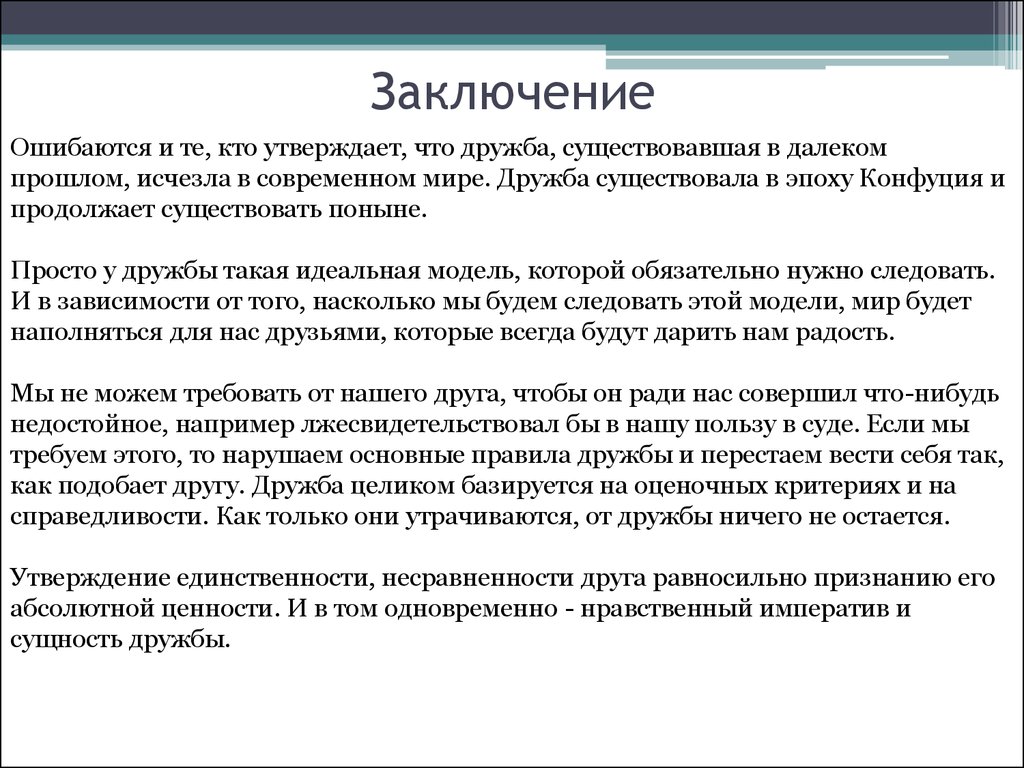 Заключение

Ошибаются и те, кто утверждает, что дружба, существовавшая в далеком прошлом, исчезла в современном мире. Дружба существовала в эпоху Конфуция и продолжает существовать поныне.

Просто у дружбы такая идеальная модель, которой обязательно нужно следовать. И в зависимости от того, насколько мы будем следовать этой модели, мир будет наполняться для нас друзьями, которые всегда будут дарить нам радость.

Мы не можем требовать от нашего друга, чтобы он ради нас совершил что-нибудь недостойное, например лжесвидетельствовал бы в нашу пользу в суде. Если мы требуем этого, то нарушаем основные правила дружбы и перестаем вести себя так, как подобает другу. Дружба целиком базируется на оценочных критериях и на справедливости. Как только они утрачиваются, от дружбы ничего не остается.

Утверждение единственности, несравненности друга равносильно признанию его абсолютной ценности. И в том одновременно - нравственный императив и сущность дружбы.